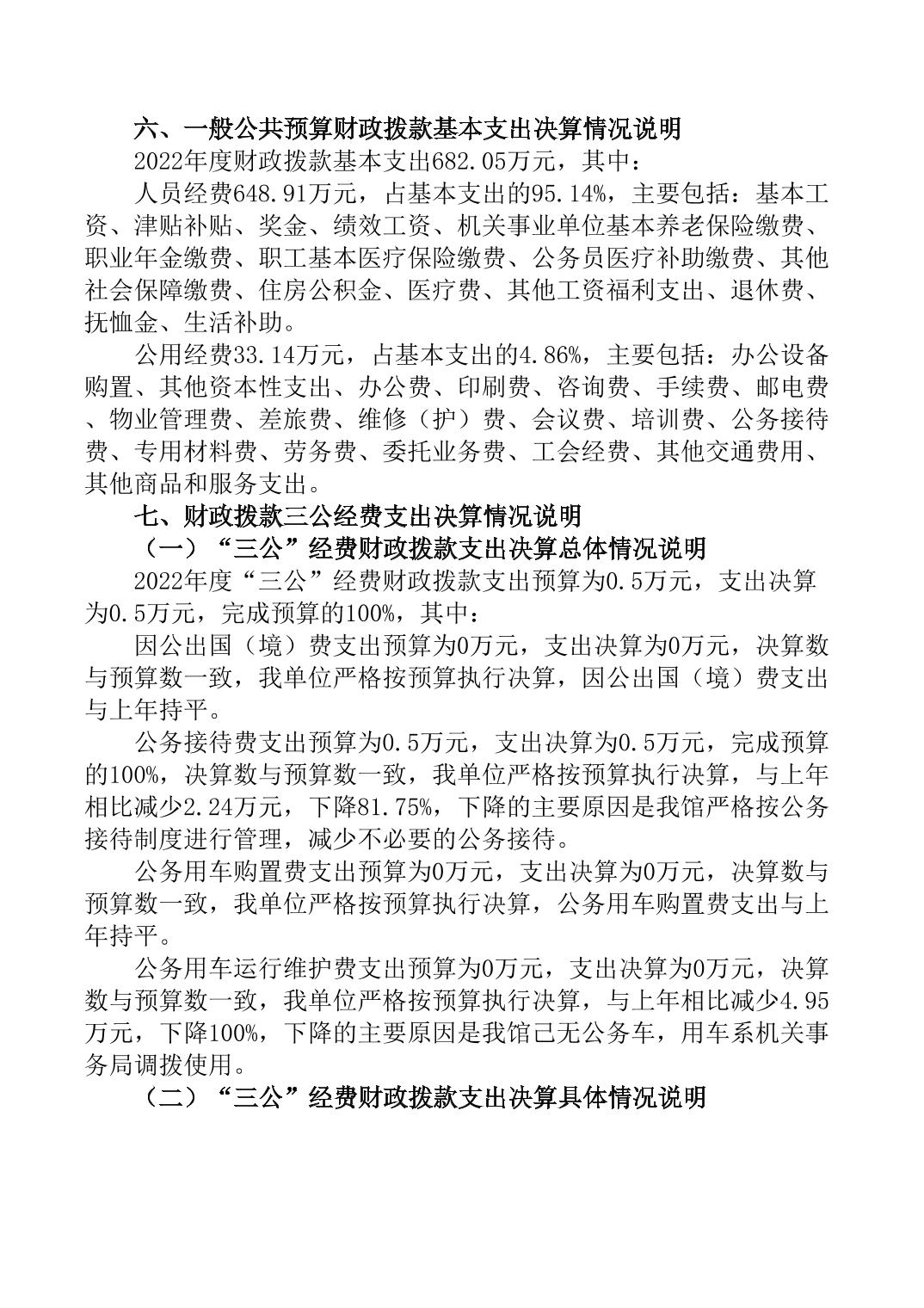 六、一般公共预算财政拨款基本支出决算情况说明

2022年度财政拨款基本支出682.05万元，其中：

人员经费648.91万元，占基本支出的95.14%，主要包括：基本工资、津贴补贴、奖金、绩效工资、机关事业单位基本养老保险缴费、职业年金缴费、职工基本医疗保险缴费、公务员医疗补助缴费、其他社会保障缴费、住房公积金、医疗费、其他工资福利支出、退休费、抚恤金、生活补助。

公用经费33.14万元，占基本支出的4.86%，主要包括：办公设备购置、其他资本性支出、办公费、印刷费、咨询费、手续费、邮电费、物业管理费、差旅费、维修（护）费、会议费、培训费、公务接待费、专用材料费、劳务费、委托业务费、工会经费、其他交通费用、其他商品和服务支出。

七、财政拨款三公经费支出决算情况说明

（一）“三公”经费财政拨款支出决算总体情况说明

2022年度“三公”经费财政拨款支出预算为0.5万元，支出决算为0.5万元，完成预算的100%，其中：

因公出国（境）费支出预算为0万元，支出决算为0万元，决算数与预算数一致，我单位严格按预算执行决算，因公出国（境）费支出与上年持平。

公务接待费支出预算为0.5万元，支出决算为0.5万元，完成预算的100%，决算数与预算数一致，我单位严格按预算执行决算，与上年相比减少2.24万元，下降81.75%，下降的主要原因是我馆严格按公务接待制度进行管理，减少不必要的公务接待。

公务用车购置费支出预算为0万元，支出决算为0万元，决算数与预算数一致，我单位严格按预算执行决算，公务用车购置费支出与上年持平。

公务用车运行维护费支出预算为0万元，支出决算为0万元，决算数与预算数一致，我单位严格按预算执行决算，与上年相比减少4.95万元，下降100%，下降的主要原因是我馆已无公务车，用车系机关事务局调拨使用。

（二）“三公”经费财政拨款支出决算具体情况说明